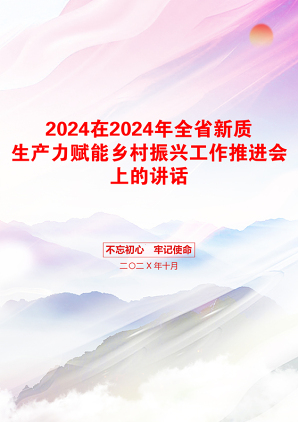 2024在2024年全省新质生产力赋能乡村振兴工作推进会上的讲话

不忘初心　牢记使命

二〇二X年十月